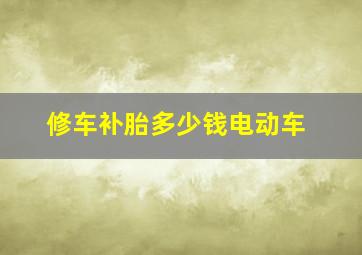 修车补胎多少钱电动车